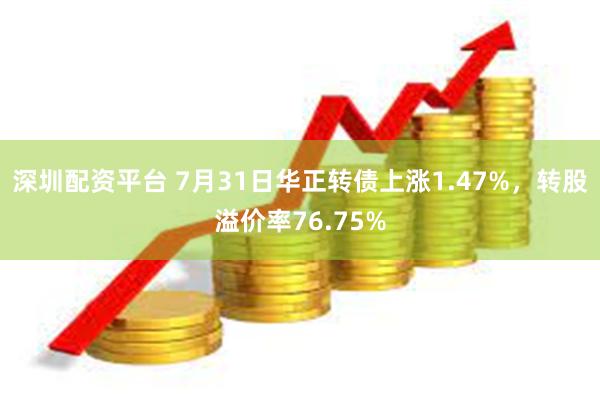 深圳配资平台 7月31日华正转债上涨1.47%，转股溢价率76.75%